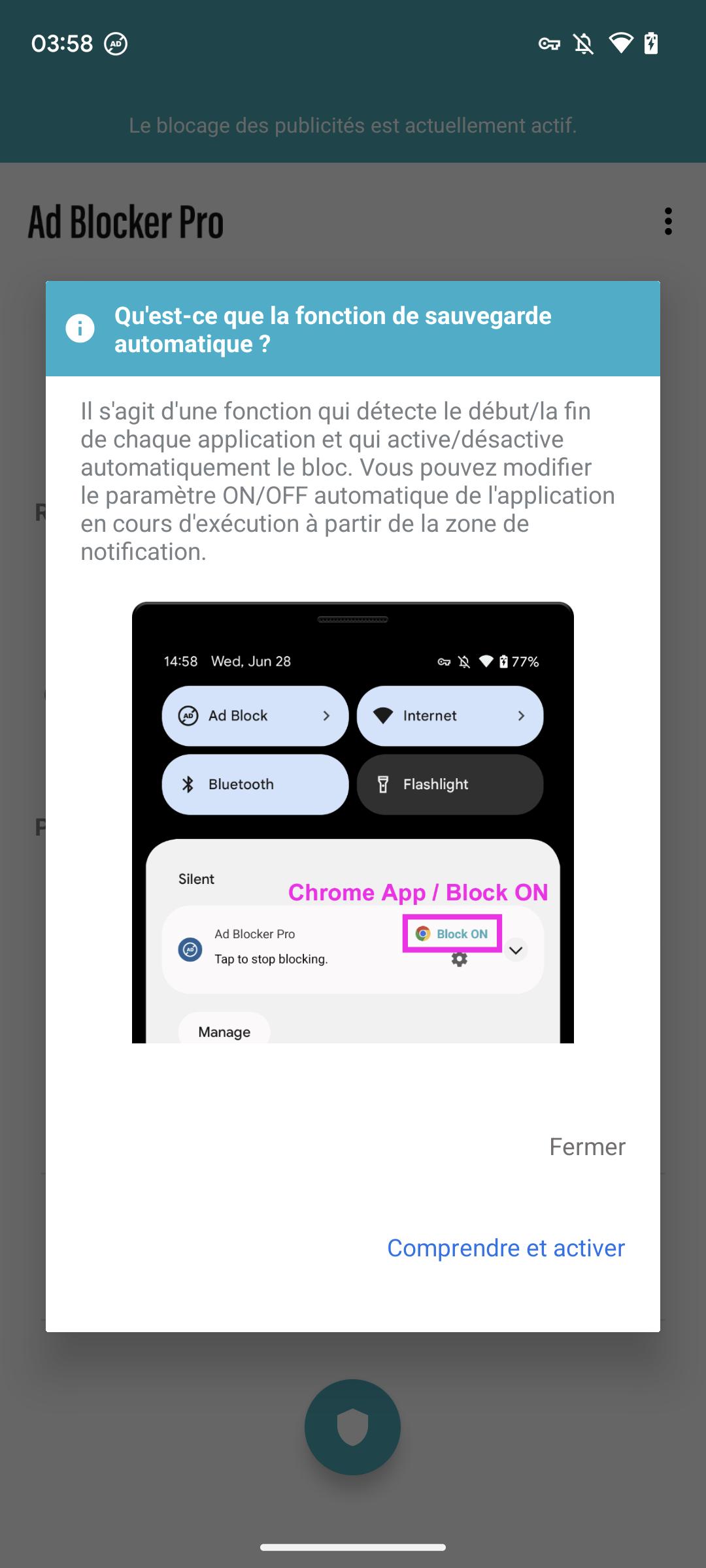 03:58

Le blocage des publicités est actuellement actif.

Ad Blocker Pro

Qu'est-ce que la fonction de sauvegarde automatique ?

Il s'agit d'une fonction qui détecte le début/la fin de chaque application et qui active/désactive automatiquement le bloc. Vous pouvez modifier le paramètre ON/OFF automatique de l'application en cours d'exécution à partir de la zone de notification.

14:58 Wed, Jun 28 77%

Ad Block

Internet

Bluetooth

Flashlight

Silent

Chrome App / Block ON

Ad Blocker Pro

Tap to stop blocking.

Block ON

Manage

Fermer

Comprendre et activer